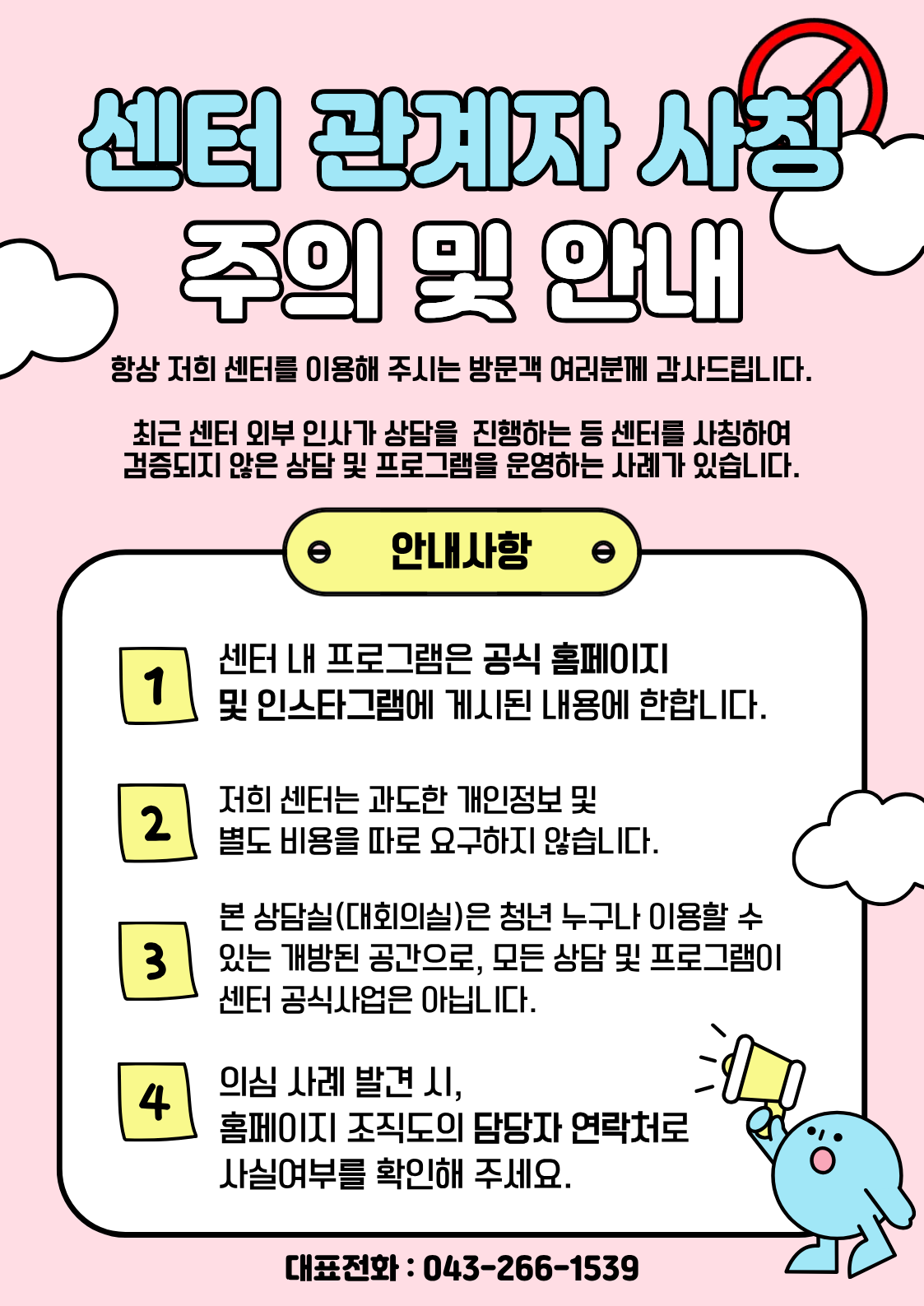 센터 관계자 사칭 주의 및 안내

항상 저희 센터를 이용해 주시는 방문객 여러분께 감사드립니다.

최근 센터 외부 인사가 상담을 진행하는 등 센터를 사칭하여 검증되지 않은 상담 및 프로그램을 운영하는 사례가 있습니다.

안내사항

1
센터 내 프로그램은 공식 홈페이지 및 인스타그램에 게시된 내용에 한합니다.

2
저희 센터는 과도한 개인정보 및 별도 비용을 따로 요구하지 않습니다.

3
본 상담실(대회의실)은 청년 누구나 이용할 수 있는 개방된 공간으로, 모든 상담 및 프로그램이 센터 공식사업은 아닙니다.

4
의심 사례 발견 시, 홈페이지 조직도의 담당자 연락처로 사실여부를 확인해 주세요.

대표전화 : 043-266-1539